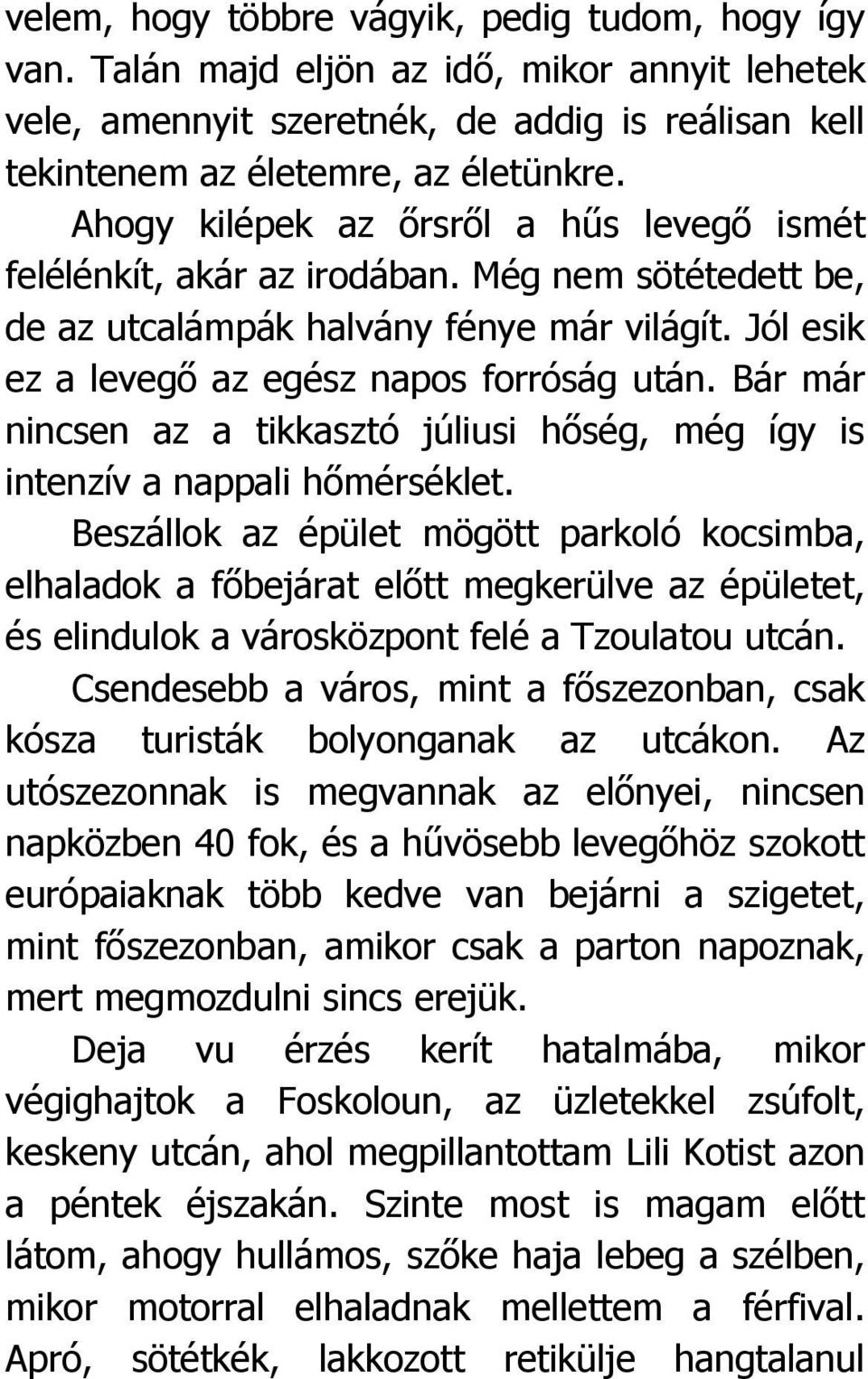 velem, hogy többre vágyik, pedig tudom, hogy így van. Talán majd eljön az idő, mikor annyit lehetek vele, amennyit szeretnék, de addig is reálisan kell tekintenem az életemre, az életünkre.

Ahogy kilépek az őrsről a hűs levegő ismét felélénkít, akár az irodában. Még nem sötétedett be, de az utcalámpák halvány fénye már világít. Jól esik ez a levegő az egész napos forróság után. Bár már nincsen az a tikkasztó júliusi hőség, még így is intenzív a nappali hőmérséklet.

Beszállok az épület mögött parkoló kocsimba, elhaladok a főbejárat előtt megkerülve az épületet, és elindulok a városközpont felé a Tzoulatou utcán.

Csendesebb a város, mint a főszezonban, csak kósza turisták bolyonganak az utcákon. Az utószezonnak is megvannak az előnyei, nincsen napközben 40 fok, és a hűvösebb levegőhöz szokott európaiaknak több kedve van bejárni a szigetet, mint főszezonban, amikor csak a parton napoznak, mert megmozdulni sincs erejük.

Deja vu érzés kerít hatalmába, mikor végighajtok a Foskoloun, az üzletekkel zsúfolt, keskeny utcán, ahol megpillantottam Lili Kotist azon a péntek éjszakán. Szinte most is magam előtt látom, ahogy hullámos, szőke haja lebeg a szélben, mikor motorral elhaladnak mellettem a férfival. Apró, sötétkék, lakkozott retikülje hangtalanul